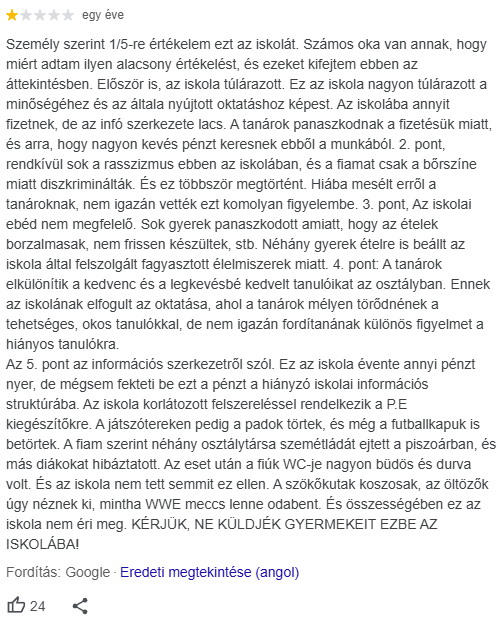 egy éve

Személy szerint 1/5-re értékelem ezt az iskolát. Számos oka van annak, hogy miért adtam ilyen alacsony értékelést, és ezeket kifejtem ebben az áttekintésben. Először is, az iskola túlárazott. Ez az iskola nagyon túlárazott a minőségéhez és az általa nyújtott oktatáshoz képest. Az iskolába annyit fizetnek, de az infó szerkezete lacs. A tanárok panaszkodnak a fizetésük miatt, és arra, hogy nagyon kevés pénzt keresnek ebből a munkából. 2. pont, rendkívül sok a rasszizmus ebben az iskolában, és a fiamat csak a bőrszíne miatt diszkriminálták. És ez többször megtörtént. Hiába mesélt erről a tanároknak, nem igazán vették ezt komolyan figyelembe. 3. pont, Az iskolai ebéd nem megfelelő. Sok gyerek panaszkodott amiatt, hogy az ételek borzalmasak, nem frissen készültek, stb. Néhány gyerek ételre is beállt az iskola által felszolgált fagyasztott élelmiszerek miatt. 4. pont: A tanárok elkülönítik a kedvenc és a legkevésbé kedvelt tanulóikat az osztályban. Ennek az iskolának elfogult az oktatása, ahol a tanárok mélyen törődnének a tehetséges, okos tanulókkal, de nem igazán fordítanának különös figyelmet a hiányos tanulókra.
Az 5. pont az információs szerkezetről szól. Ez az iskola évente annyi pénzt nyer, de mégsem fekteti be ezt a pénzt a hiányzó iskolai információs struktúrába. Az iskola korlátozott felszereléssel rendelkezik a P.E kiegészítőkre. A játszótereken pedig a padok törtek, és még a futballkapuk is betörtek. A fiam szerint néhány osztálytársa szemétládát ejtett a piszoárban, és más diákokat hibáztatott. Az eset után a fiúk WC-je nagyon büdös és durva volt. És az iskola nem tett semmit ez ellen. A szökőkutak koszosak, az öltözők úgy néznek ki, mintha WWE meccs lenne odabent. És összességében ez az iskola nem éri meg. KÉRJÜK, NE KÜLDJÉK GYERMEKEIT EZBE AZ ISKOLÁBA!

Fordítás: Google · Eredeti megtekintése (angol)

24